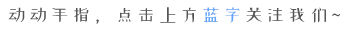 动动手指，点击上方蓝字关注我们~